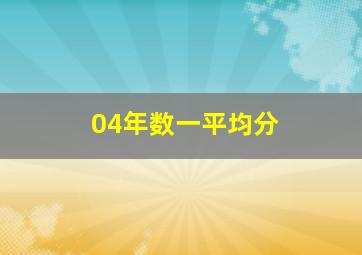 04年数一平均分